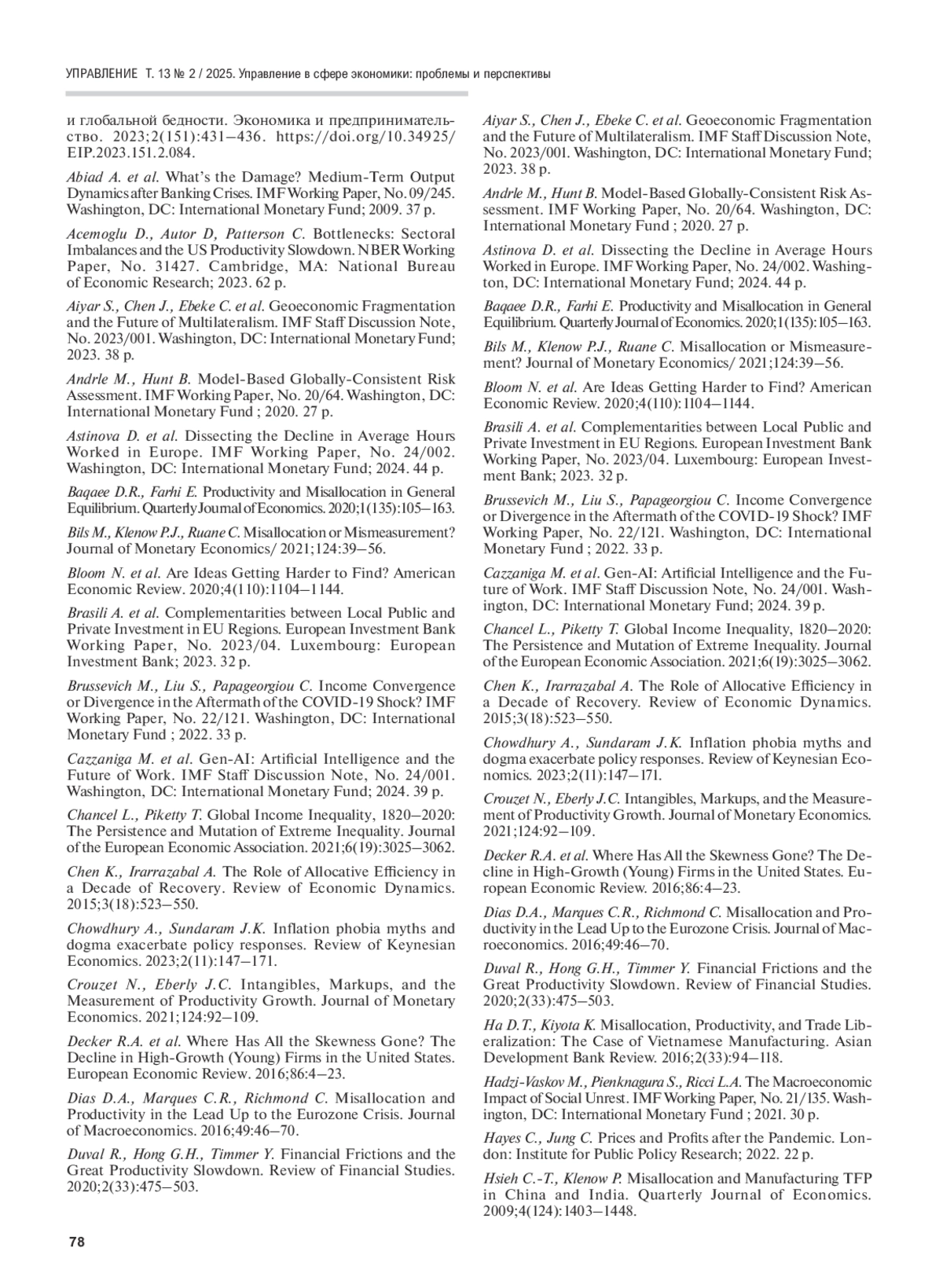 УПРАВЛЕНИЕ Т. 13 № 2 / 2025. Управление в сфере экономики: проблемы и перспективы

и глобальной бедности. Экономика и предпринимательство. 2023;2(151):431–436. https://doi.org/10.34925/EIP.2023.151.2.084.

Abiad A. et al. What's the Damage? Medium-Term Output Dynamics after Banking Crises. IMF Working Paper, No. 09/245. Washington, DC: International Monetary Fund; 2009. 37 p.

Acemoglu D., Autor D, Patterson C. Bottlenecks: Sectoral Imbalances and the US Productivity Slowdown. NBER Working Paper, No. 31427. Cambridge, MA: National Bureau of Economic Research; 2023. 62 p.

Aiyar S., Chen J., Ebeke C. et al. Geoeconomic Fragmentation and the Future of Multilateralism. IMF Staff Discussion Note, No. 2023/001. Washington, DC: International Monetary Fund; 2023. 38 p.

Andrle M., Hunt B. Model-Based Globally-Consistent Risk Assessment. IMF Working Paper, No. 20/64. Washington, DC: International Monetary Fund ; 2020. 27 p.

Astinova D. et al. Dissecting the Decline in Average Hours Worked in Europe. IMF Working Paper, No. 24/002. Washington, DC: International Monetary Fund; 2024. 44 p.

Baqaee D.R., Farhi E. Productivity and Misallocation in General Equilibrium. Quarterly Journal of Economics. 2020;1(135):105–163.

Bils M., Klenow P.J., Ruane C. Misallocation or Mismeasurement? Journal of Monetary Economics/ 2021;124:39–56.

Bloom N. et al. Are Ideas Getting Harder to Find? American Economic Review. 2020;4(110):1104–1144.

Brasili A. et al. Complementarities between Local Public and Private Investment in EU Regions. European Investment Bank Working Paper, No. 2023/04. Luxembourg: European Investment Bank; 2023. 32 p.

Brussevich M., Liu S., Papageorgiou C. Income Convergence or Divergence in the Aftermath of the COVID-19 Shock? IMF Working Paper, No. 22/121. Washington, DC: International Monetary Fund ; 2022. 33 p.

Cazzaniga M. et al. Gen-AI: Artificial Intelligence and the Future of Work. IMF Staff Discussion Note, No. 24/001. Washington, DC: International Monetary Fund; 2024. 39 p.

Chancel L., Piketty T. Global Income Inequality, 1820–2020: The Persistence and Mutation of Extreme Inequality. Journal of the European Economic Association. 2021;6(19):3025–3062.

Chen K., Irarrazabal A. The Role of Allocative Efficiency in a Decade of Recovery. Review of Economic Dynamics. 2015;3(18):523–550.

Chowdhury A., Sundaram J.K. Inflation phobia myths and dogma exacerbate policy responses. Review of Keynesian Economics. 2023;2(11):147–171.

Crouzet N., Eberly J.C. Intangibles, Markups, and the Measurement of Productivity Growth. Journal of Monetary Economics. 2021;124:92–109.

Decker R.A. et al. Where Has All the Skewness Gone? The Decline in High-Growth (Young) Firms in the United States. European Economic Review. 2016;86:4–23.

Dias D.A., Marques C.R., Richmond C. Misallocation and Productivity in the Lead Up to the Eurozone Crisis. Journal of Macroeconomics. 2016;49:46–70.

Duval R., Hong G.H., Timmer Y. Financial Frictions and the Great Productivity Slowdown. Review of Financial Studies. 2020;2(33):475–503.

Aiyar S., Chen J., Ebeke C. et al. Geoeconomic Fragmentation and the Future of Multilateralism. IMF Staff Discussion Note, No. 2023/001. Washington, DC: International Monetary Fund; 2023. 38 p.

Andrle M., Hunt B. Model-Based Globally-Consistent Risk Assessment. IMF Working Paper, No. 20/64. Washington, DC: International Monetary Fund ; 2020. 27 p.

Astinova D. et al. Dissecting the Decline in Average Hours Worked in Europe. IMF Working Paper, No. 24/002. Washington, DC: International Monetary Fund; 2024. 44 p.

Baqaee D.R., Farhi E. Productivity and Misallocation in General Equilibrium. Quarterly Journal of Economics. 2020;1(135):105–163.

Bils M., Klenow P.J., Ruane C. Misallocation or Mismeasurement? Journal of Monetary Economics/ 2021;124:39–56.

Bloom N. et al. Are Ideas Getting Harder to Find? American Economic Review. 2020;4(110):1104–1144.

Brasili A. et al. Complementarities between Local Public and Private Investment in EU Regions. European Investment Bank Working Paper, No. 2023/04. Luxembourg: European Investment Bank; 2023. 32 p.

Brussevich M., Liu S., Papageorgiou C. Income Convergence or Divergence in the Aftermath of the COVID-19 Shock? IMF Working Paper, No. 22/121. Washington, DC: International Monetary Fund ; 2022. 33 p.

Cazzaniga M. et al. Gen-AI: Artificial Intelligence and the Future of Work. IMF Staff Discussion Note, No. 24/001. Washington, DC: International Monetary Fund; 2024. 39 p.

Chancel L., Piketty T. Global Income Inequality, 1820–2020: The Persistence and Mutation of Extreme Inequality. Journal of the European Economic Association. 2021;6(19):3025–3062.

Chen K., Irarrazabal A. The Role of Allocative Efficiency in a Decade of Recovery. Review of Economic Dynamics. 2015;3(18):523–550.

Chowdhury A., Sundaram J.K. Inflation phobia myths and dogma exacerbate policy responses. Review of Keynesian Economics. 2023;2(11):147–171.

Crouzet N., Eberly J.C. Intangibles, Markups, and the Measurement of Productivity Growth. Journal of Monetary Economics. 2021;124:92–109.

Decker R.A. et al. Where Has All the Skewness Gone? The Decline in High-Growth (Young) Firms in the United States. European Economic Review. 2016;86:4–23.

Dias D.A., Marques C.R., Richmond C. Misallocation and Productivity in the Lead Up to the Eurozone Crisis. Journal of Macroeconomics. 2016;49:46–70.

Duval R., Hong G.H., Timmer Y. Financial Frictions and the Great Productivity Slowdown. Review of Financial Studies. 2020;2(33):475–503.

Ha D.T., Kiyota K. Misallocation, Productivity, and Trade Liberalization: The Case of Vietnamese Manufacturing. Asian Development Bank Review. 2016;2(33):94–118.

Hadzi-Vaskov M., Pienknagura S., Ricci L.A. The Macroeconomic Impact of Social Unrest. IMF Working Paper, No. 21/135. Washington, DC: International Monetary Fund ; 2021. 30 p.

Hayes C., Jung C. Prices and Profits after the Pandemic. London: Institute for Public Policy Research; 2022. 22 p.

Hsieh C.-T., Klenow P. Misallocation and Manufacturing TFP in China and India. Quarterly Journal of Economics. 2009;4(124):1403–1448.

78